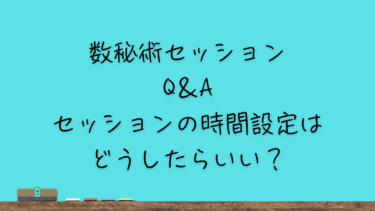 数秘術セッション
Q&A
セッションの時間設定は
どうしたらいい？